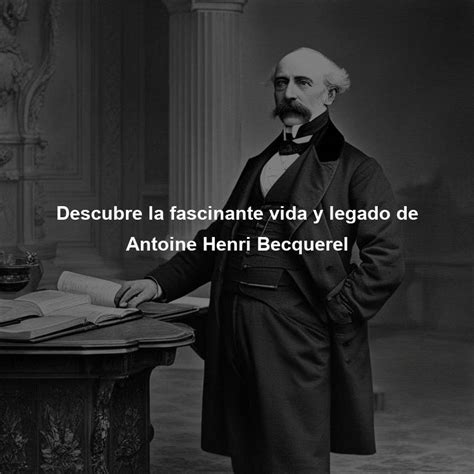 Descubre la fascinante vida y legado de Antoine Henri Becquerel